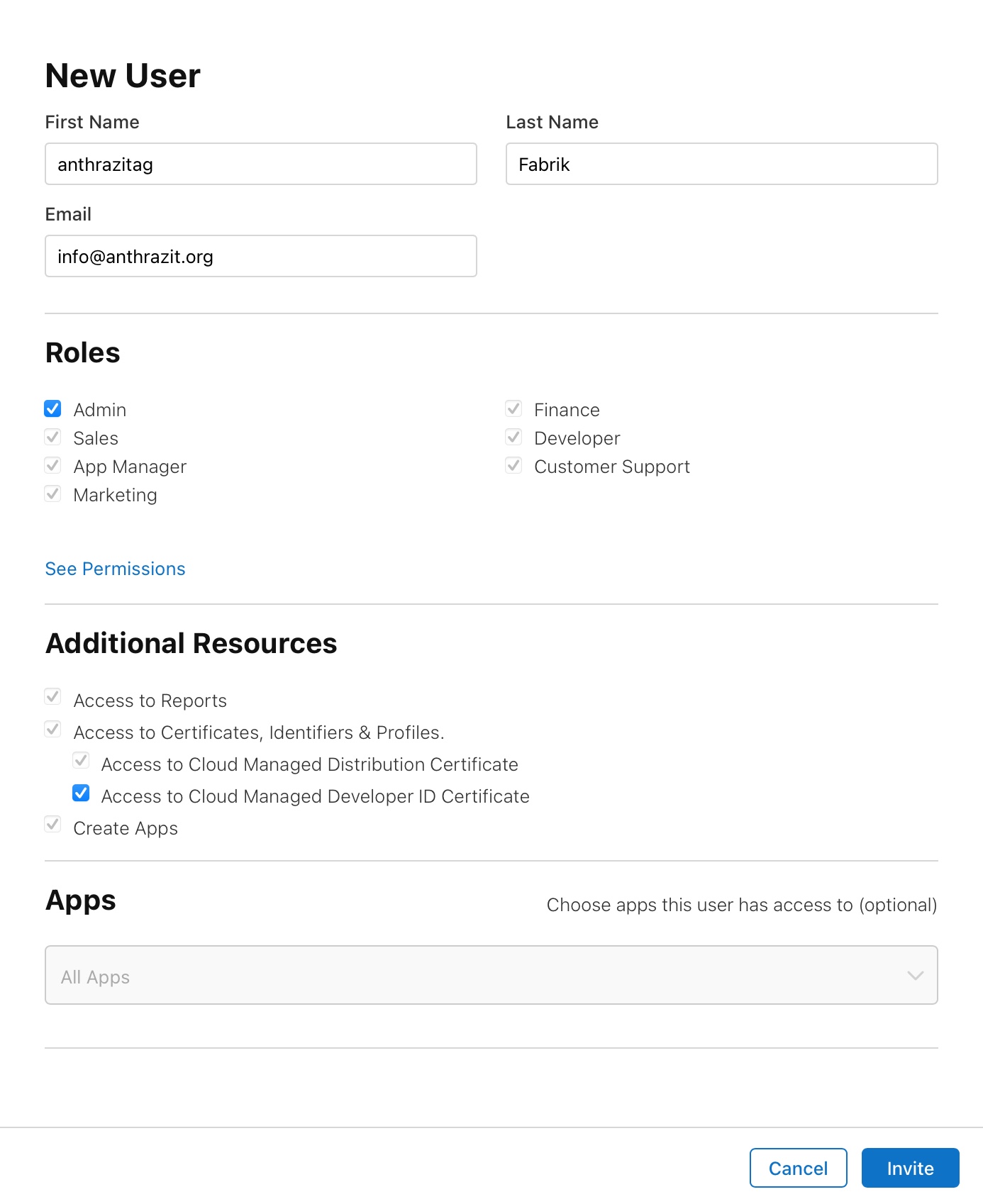 New User

First Name

anthrazitag

Last Name

Fabrik

Email

info@anthrazit.org

Roles

Admin
Sales
App Manager
Marketing

Finance
Developer
Customer Support

See Permissions

Additional Resources

Access to Reports
Access to Certificates, Identifiers & Profiles.
Access to Cloud Managed Distribution Certificate
Access to Cloud Managed Developer ID Certificate
Create Apps

Apps

Choose apps this user has access to (optional)

All Apps

Cancel

Invite